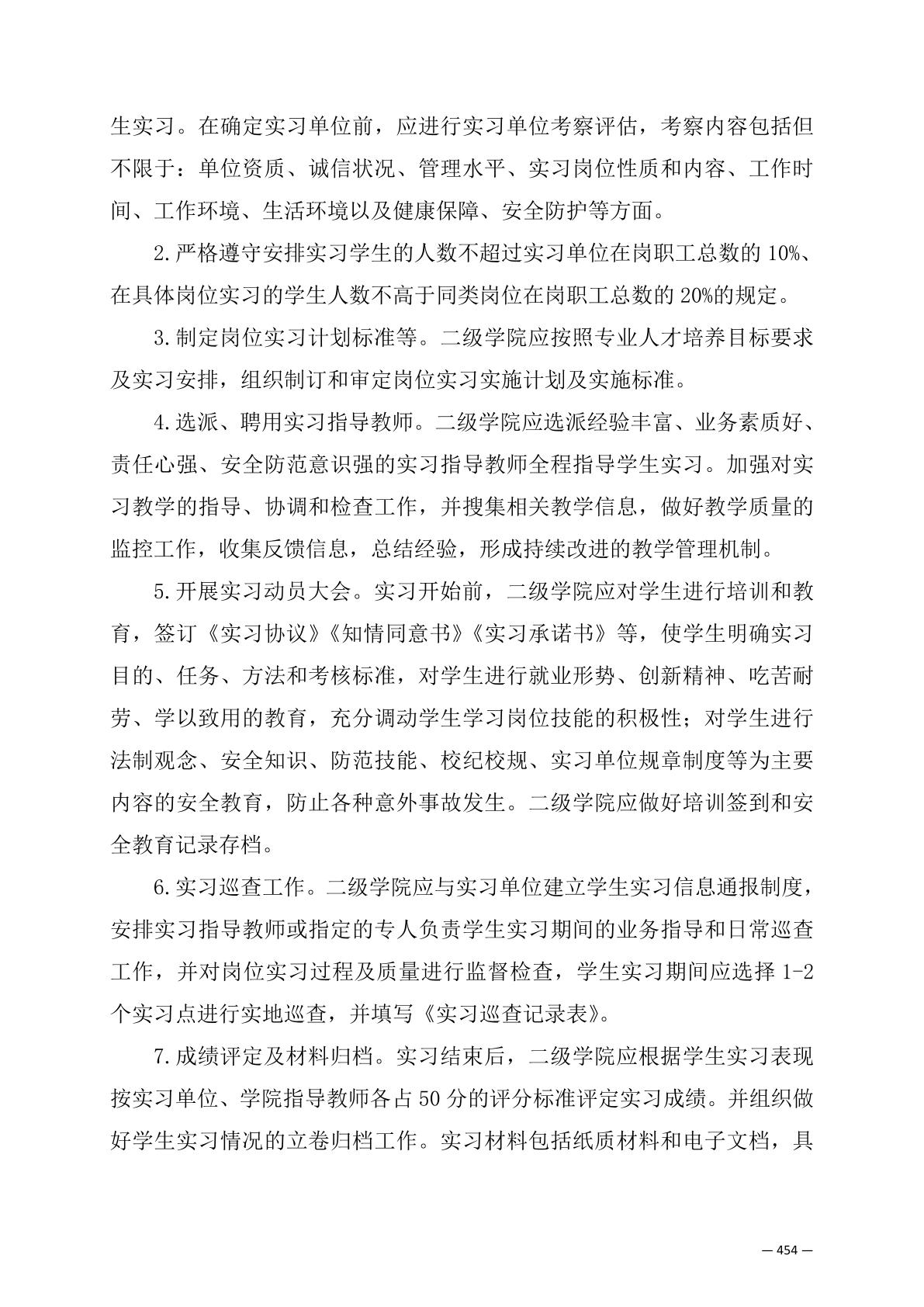 生实习。在确定实习单位前，应进行实习单位考察评估，考察内容包括但不限于：单位资质、诚信状况、管理水平、实习岗位性质和内容、工作时间、工作环境、生活环境以及健康保障、安全防护等方面。

2.严格遵守安排实习学生的人数不超过实习单位在岗职工总数的10%、在具体岗位实习的学生人数不高于同类岗位在岗职工总数的20%的规定。

3.制定岗位实习计划标准等。二级学院应按照专业人才培养目标要求及实习安排，组织制订和审定岗位实习实施计划及实施标准。

4.选派、聘用实习指导教师。二级学院应选派经验丰富、业务素质好、责任心强、安全防范意识强的实习指导教师全程指导学生实习。加强对实习教学的指导、协调和检查工作，并搜集相关教学信息，做好教学质量的监控工作，收集反馈信息，总结经验，形成持续改进的教学管理机制。

5.开展实习动员大会。实习开始前，二级学院应对学生进行培训和教育，签订《实习协议》《知情同意书》《实习承诺书》等，使学生明确实习目的、任务、方法和考核标准，对学生进行就业形势、创新精神、吃苦耐劳、学以致用的教育，充分调动学生学习岗位技能的积极性；对学生进行法制观念、安全知识、防范技能、校纪校规、实习单位规章制度等为主要内容的安全教育，防止各种意外事故发生。二级学院应做好培训签到和安全教育记录存档。

6.实习巡查工作。二级学院应与实习单位建立学生实习信息通报制度，安排实习指导教师或指定的专人负责学生实习期间的业务指导和日常巡查工作，并对岗位实习过程及质量进行监督检查，学生实习期间应选择1-2个实习点进行实地巡查，并填写《实习巡查记录表》。

7.成绩评定及材料归档。实习结束后，二级学院应根据学生实习表现按实习单位、学院指导教师各占50分的评分标准评定实习成绩。并组织做好学生实习情况的立卷归档工作。实习材料包括纸质材料和电子文档，具

— 454 —